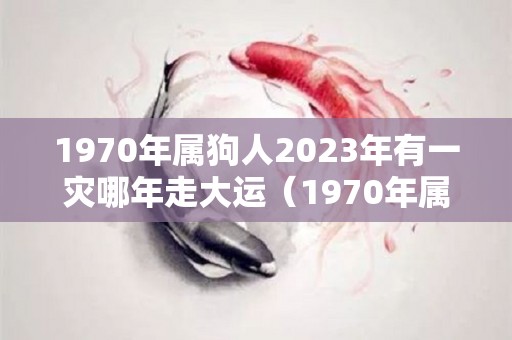 1970年属狗人2023年有一灾哪年走大运（1970年属